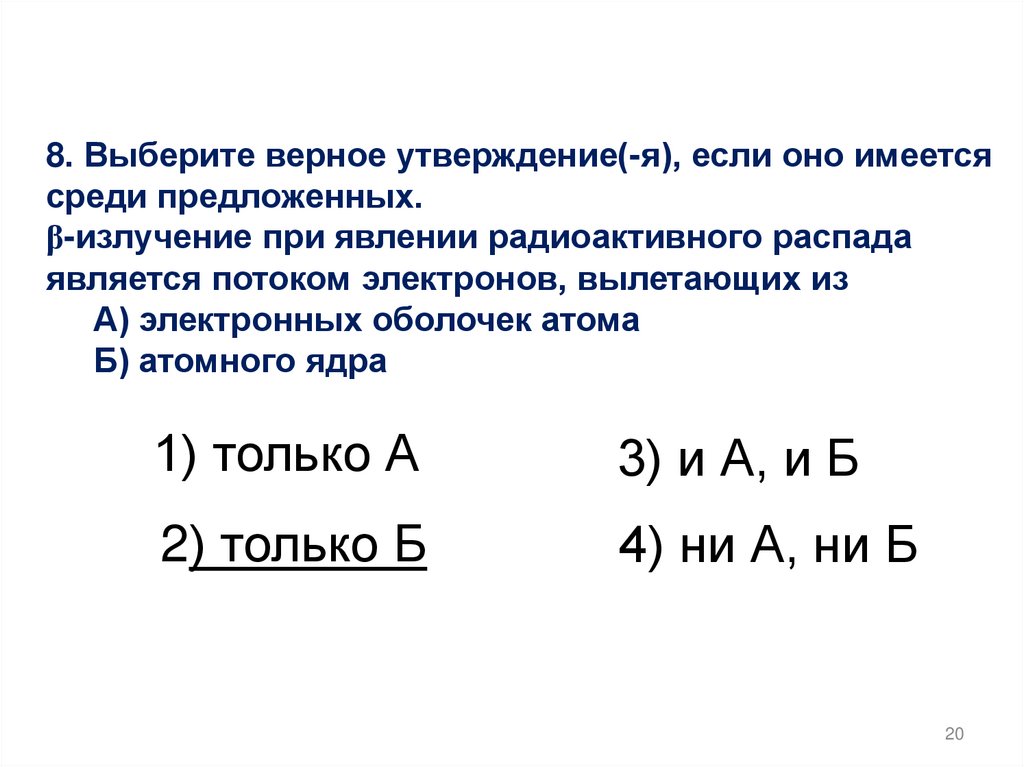 8. Выберите верное утверждение(-я), если оно имеется среди предложенных.
β-излучение при явлении радиоактивного распада является потоком электронов, вылетающих из
А) электронных оболочек атома
Б) атомного ядра

1) только А

2) только Б

3) и А, и Б

4) ни А, ни Б

20